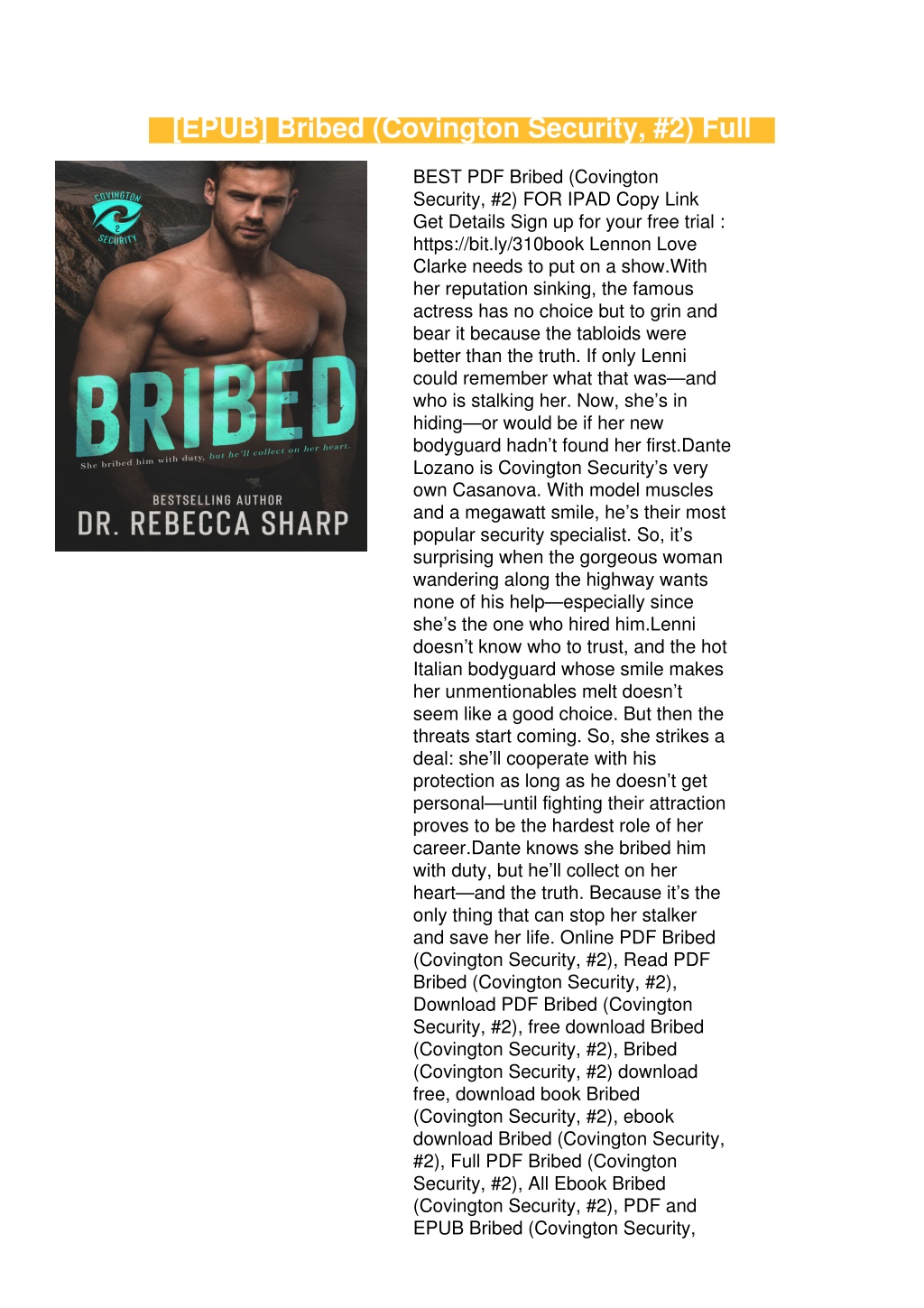 [EPUB] Bribed (Covington Security, #2) Full

COVINGTON
2
SECURITY

BRIBED

She bribed him with duty, but he'll collect on her heart.

BESTSELLING AUTHOR
DR. REBECCA SHARP

BEST PDF Bribed (Covington Security, #2) FOR IPAD Copy Link Get Details Sign up for your free trial : https://bit.ly/310book Lennon Love Clarke needs to put on a show.With her reputation sinking, the famous actress has no choice but to grin and bear it because the tabloids were better than the truth. If only Lenni could remember what that was—and who is stalking her. Now, she's in hiding—or would be if her new bodyguard hadn't found her first.Dante Lozano is Covington Security's very own Casanova. With model muscles and a megawatt smile, he's their most popular security specialist. So, it's surprising when the gorgeous woman wandering along the highway wants none of his help—especially since she's the one who hired him.Lenni doesn't know who to trust, and the hot Italian bodyguard whose smile makes her unmentionables melt doesn't seem like a good choice. But then the threats start coming. So, she strikes a deal: she'll cooperate with his protection as long as he doesn't get personal—until fighting their attraction proves to be the hardest role of her career.Dante knows she bribed him with duty, but he'll collect on her heart—and the truth. Because it's the only thing that can stop her stalker and save her life. Online PDF Bribed (Covington Security, #2), Read PDF Bribed (Covington Security, #2), Download PDF Bribed (Covington Security, #2), free download Bribed (Covington Security, #2), Bribed (Covington Security, #2) download free, download book Bribed (Covington Security, #2), ebook download Bribed (Covington Security, #2), Full PDF Bribed (Covington Security, #2), All Ebook Bribed (Covington Security, #2), PDF and EPUB Bribed (Covington Security,